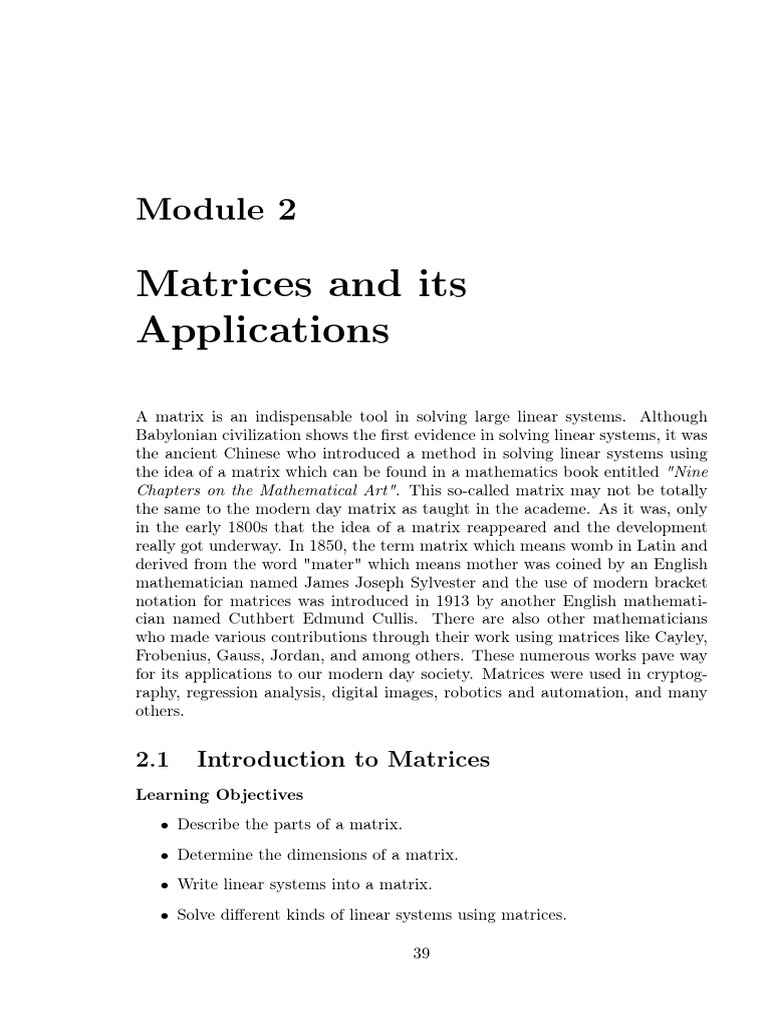 Module 2

Matrices and its Applications

A matrix is an indispensable tool in solving large linear systems. Although Babylonian civilization shows the first evidence in solving linear systems, it was the ancient Chinese who introduced a method in solving linear systems using the idea of a matrix which can be found in a mathematics book entitled "Nine Chapters on the Mathematical Art". This so-called matrix may not be totally the same to the modern day matrix as taught in the academe. As it was, only in the early 1800s that the idea of a matrix reappeared and the development really got underway. In 1850, the term matrix which means womb in Latin and derived from the word "mater" which means mother was coined by an English mathematician named James Joseph Sylvester and the use of modern bracket notation for matrices was introduced in 1913 by another English mathematician named Cuthbert Edmund Cullis. There are also other mathematicians who made various contributions through their work using matrices like Cayley, Frobenius, Gauss, Jordan, and among others. These numerous works pave way for its applications to our modern day society. Matrices were used in cryptography, regression analysis, digital images, robotics and automation, and many others.

2.1 Introduction to Matrices

Learning Objectives

• Describe the parts of a matrix.

• Determine the dimensions of a matrix.

• Write linear systems into a matrix.

• Solve different kinds of linear systems using matrices.

39